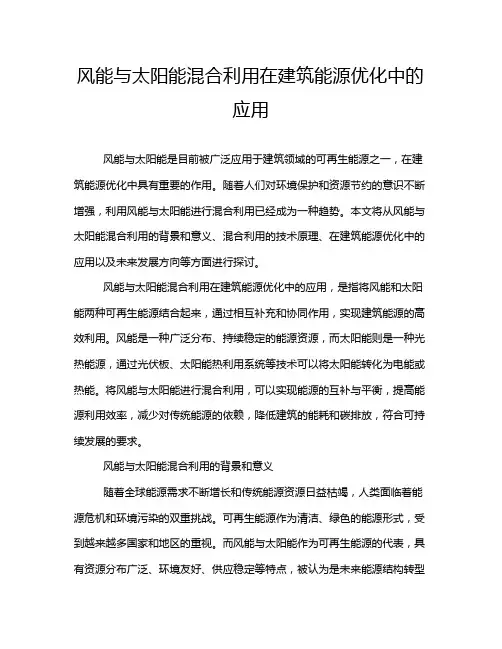 风能与太阳能混合利用在建筑能源优化中的应用

风能与太阳能是目前被广泛应用于建筑领域的可再生能源之一，在建筑能源优化中具有重要的作用。随着人们对环境保护和资源节约的意识不断增强，利用风能与太阳能进行混合利用已经成为一种趋势。本文将从风能与太阳能混合利用的背景和意义、混合利用的技术原理、在建筑能源优化中的应用以及未来发展方向等方面进行探讨。

风能与太阳能混合利用在建筑能源优化中的应用，是指将风能和太阳能两种可再生能源结合起来，通过相互补充和协同作用，实现建筑能源的高效利用。风能是一种广泛分布、持续稳定的能源资源，而太阳能则是一种光热能源，通过光伏板、太阳能热利用系统等技术可以将太阳能转化为电能或热能。将风能与太阳能进行混合利用，可以实现能源的互补与平衡，提高能源利用效率，减少对传统能源的依赖，降低建筑的能耗和碳排放，符合可持续发展的要求。

风能与太阳能混合利用的背景和意义

随着全球能源需求不断增长和传统能源资源日益枯竭，人类面临着能源危机和环境污染的双重挑战。可再生能源作为清洁、绿色的能源形式，受到越来越多国家和地区的重视。而风能与太阳能作为可再生能源的代表，具有资源分布广泛、环境友好、供应稳定等特点，被认为是未来能源结构转型